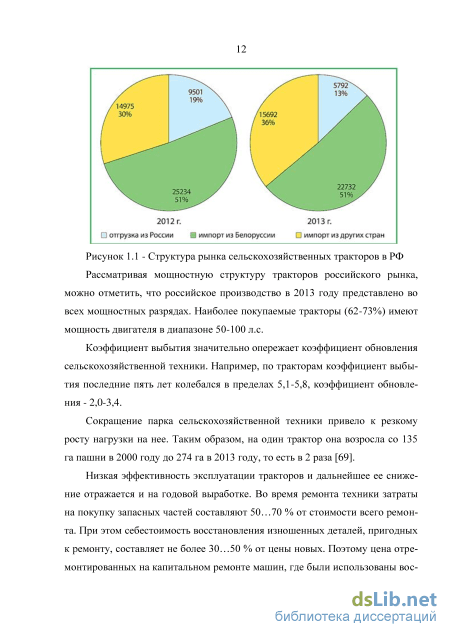 12

9501
19%

14975
30%

25234
51%

2012 г.

5792
13%

15692
36%

22732
51%

2013 г.

отгрузка из России
импорт из Белоруссии
импорт из других стран

Рисунок 1.1 - Структура рынка сельскохозяйственных тракторов в РФ

Рассматривая мощностную структуру тракторов российского рынка, можно отметить, что российское производство в 2013 году представлено во всех мощностных разрядах. Наиболее покупаемые тракторы (62-73%) имеют мощность двигателя в диапазоне 50-100 л.с.

Коэффициент выбытия значительно опережает коэффициент обновления сельскохозяйственной техники. Например, по тракторам коэффициент выбытия последние пять лет колебался в пределах 5,1-5,8, коэффициент обновления - 2,0-3,4.

Сокращение парка сельскохозяйственной техники привело к резкому росту нагрузки на нее. Таким образом, на один трактор она возросла со 135 га пашни в 2000 году до 274 га в 2013 году, то есть в 2 раза [69].

Низкая эффективность эксплуатации тракторов и дальнейшее ее снижение отражается и на годовой выработке. Во время ремонта техники затраты на покупку запасных частей составляют 50…70 % от стоимости всего ремонта. При этом себестоимость восстановления изношенных деталей, пригодных к ремонту, составляет не более 30…50 % от цены новых. Поэтому цена отремонтированных на капитальном ремонте машин, где были использованы вос-

dsLib.net
библиотека диссертаций